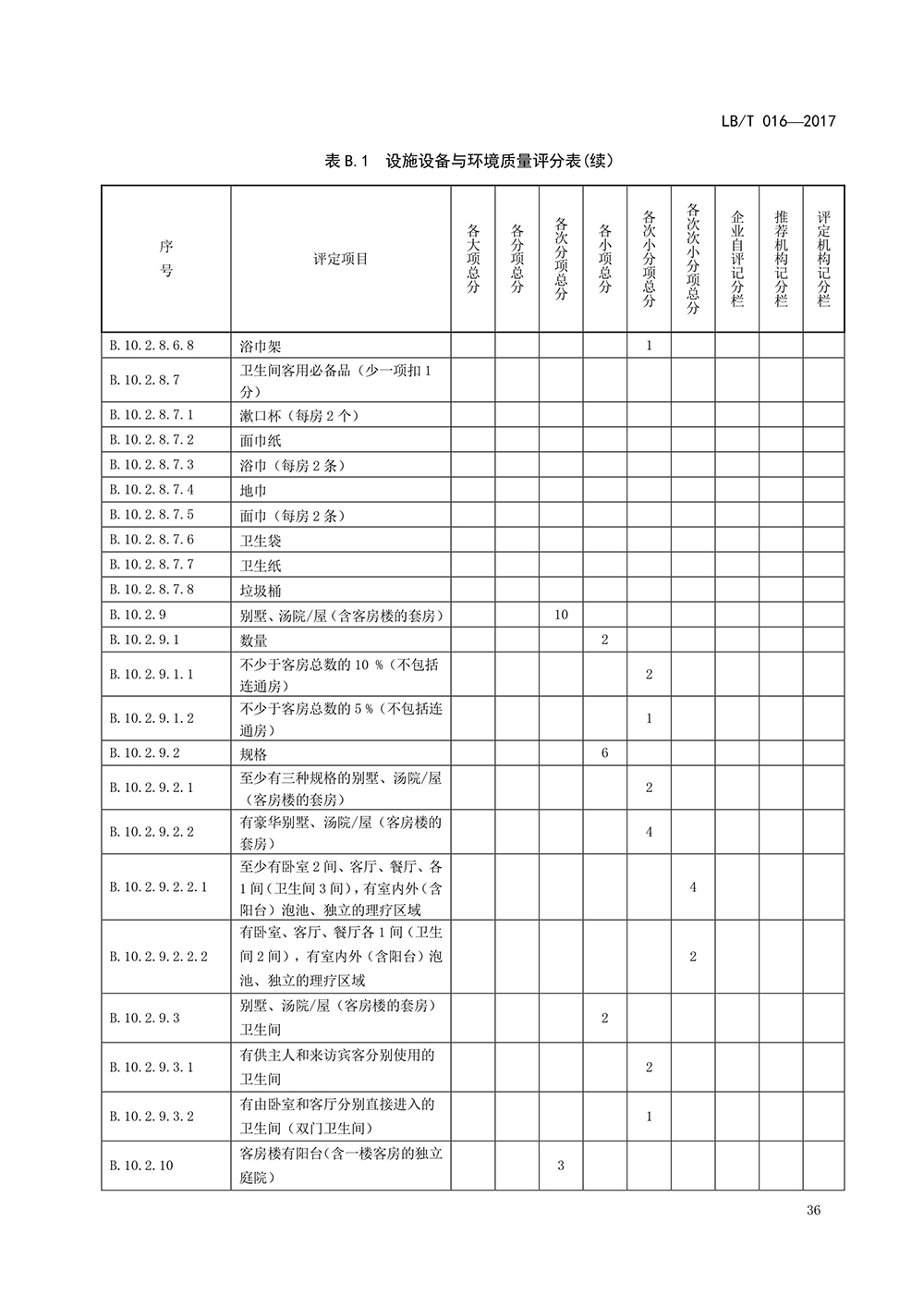 LB/T 016—2017

表 B.1 设施设备与环境质量评分表(续)

| 序号 | 评定项目 | 各大项总分 | 各分项总分 | 各次分项总分 | 各小项总分 | 各次小分项总分 | 各次次小分项总分 | 企业自评记分栏 | 推荐机构记分栏 | 评定机构记分栏 |
|---|---|---|---|---|---|---|---|---|---|---|
| B.10.2.8.6.8 | 浴巾架 | | | | | 1 | | | | |
| B.10.2.8.7 | 卫生间客用必备品（少一项扣 1 分） | | | | | | | | | |
| B.10.2.8.7.1 | 漱口杯（每房 2 个） | | | | | | | | | |
| B.10.2.8.7.2 | 面巾纸 | | | | | | | | | |
| B.10.2.8.7.3 | 浴巾（每房 2 条） | | | | | | | | | |
| B.10.2.8.7.4 | 地巾 | | | | | | | | | |
| B.10.2.8.7.5 | 面巾（每房 2 条） | | | | | | | | | |
| B.10.2.8.7.6 | 卫生袋 | | | | | | | | | |
| B.10.2.8.7.7 | 卫生纸 | | | | | | | | | |
| B.10.2.8.7.8 | 垃圾桶 | | | | | | | | | |
| B.10.2.9 | 别墅、汤院/屋(含客房楼的套房) | | | 10 | | | | | | |
| B.10.2.9.1 | 数量 | | | | 2 | | | | | |
| B.10.2.9.1.1 | 不少于客房总数的 10 %（不包括连通房） | | | | | 2 | | | | |
| B.10.2.9.1.2 | 不少于客房总数的 5 %（不包括连通房） | | | | | 1 | | | | |
| B.10.2.9.2 | 规格 | | | | 6 | | | | | |
| B.10.2.9.2.1 | 至少有三种规格的别墅、汤院/屋（客房楼的套房） | | | | | 2 | | | | |
| B.10.2.9.2.2 | 有豪华别墅、汤院/屋（客房楼的套房） | | | | | 4 | | | | |
| B.10.2.9.2.2.1 | 至少有卧室 2 间、客厅、餐厅、各 1 间（卫生间 3 间），有室内外（含阳台）泡池、独立的理疗区域 | | | | | | 4 | | | |
| B.10.2.9.2.2.2 | 有卧室、客厅、餐厅各 1 间（卫生间 2 间），有室内外（含阳台）泡池、独立的理疗区域 | | | | | | 2 | | | |
| B.10.2.9.3 | 别墅、汤院/屋（客房楼的套房）卫生间 | | | | 2 | | | | | |
| B.10.2.9.3.1 | 有供主人和来访宾客分别使用的卫生间 | | | | | 2 | | | | |
| B.10.2.9.3.2 | 有由卧室和客厅分别直接进入的卫生间（双门卫生间） | | | | | 1 | | | | |
| B.10.2.10 | 客房楼有阳台(含一楼客房的独立庭院) | | | 3 | | | | | | |

36